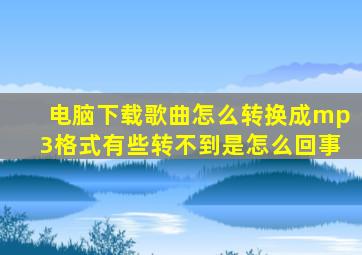 电脑下载歌曲怎么转换成mp3格式有些转不到是怎么回事